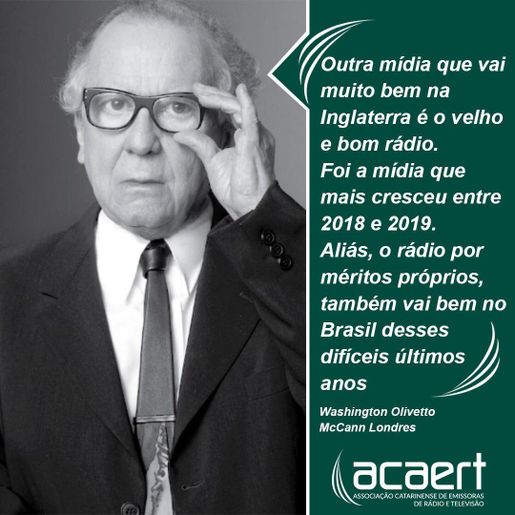 Outra mídia que vai muito bem na Inglaterra é o velho e bom rádio. Foi a mídia que mais cresceu entre 2018 e 2019. Aliás, o rádio por méritos próprios, também vai bem no Brasil desses difíceis últimos anos

Washington Olivetto
McCann Londres

acaert
ASSOCIAÇÃO CATARINENSE DE EMISSORAS DE RÁDIO E TELEVISÃO